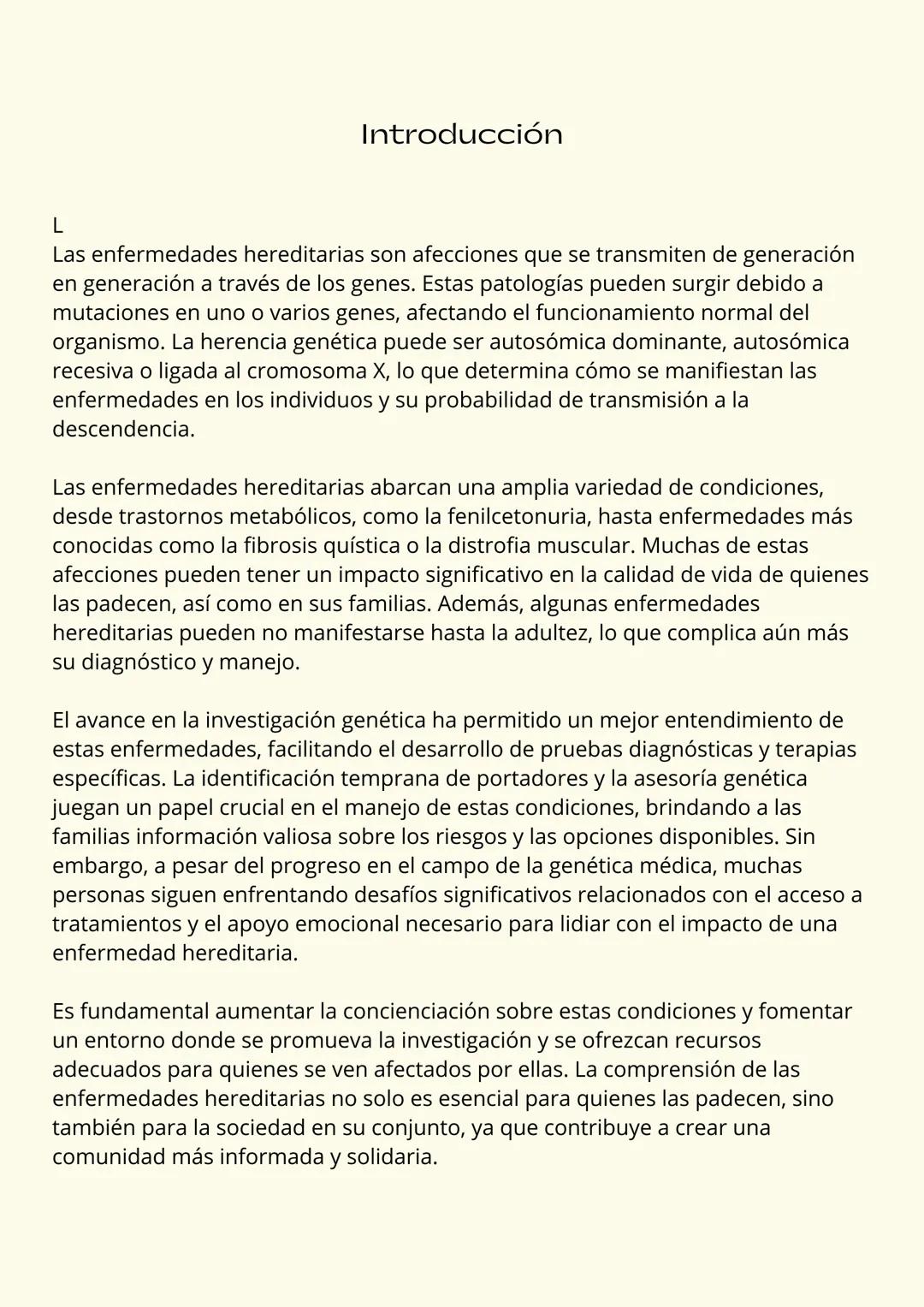 Introducción

L
Las enfermedades hereditarias son afecciones que se transmiten de generación en generación a través de los genes. Estas patologías pueden surgir debido a mutaciones en uno o varios genes, afectando el funcionamiento normal del organismo. La herencia genética puede ser autosómica dominante, autosómica recesiva o ligada al cromosoma X, lo que determina cómo se manifiestan las enfermedades en los individuos y su probabilidad de transmisión a la descendencia.

Las enfermedades hereditarias abarcan una amplia variedad de condiciones, desde trastornos metabólicos, como la fenilcetonuria, hasta enfermedades más conocidas como la fibrosis quística o la distrofia muscular. Muchas de estas afecciones pueden tener un impacto significativo en la calidad de vida de quienes las padecen, así como en sus familias. Además, algunas enfermedades hereditarias pueden no manifestarse hasta la adultez, lo que complica aún más su diagnóstico y manejo.

El avance en la investigación genética ha permitido un mejor entendimiento de estas enfermedades, facilitando el desarrollo de pruebas diagnósticas y terapias específicas. La identificación temprana de portadores y la asesoría genética juegan un papel crucial en el manejo de estas condiciones, brindando a las familias información valiosa sobre los riesgos y las opciones disponibles. Sin embargo, a pesar del progreso en el campo de la genética médica, muchas personas siguen enfrentando desafíos significativos relacionados con el acceso a tratamientos y el apoyo emocional necesario para lidiar con el impacto de una enfermedad hereditaria.

Es fundamental aumentar la concienciación sobre estas condiciones y fomentar un entorno donde se promueva la investigación y se ofrezcan recursos adecuados para quienes se ven afectados por ellas. La comprensión de las enfermedades hereditarias no solo es esencial para quienes las padecen, sino también para la sociedad en su conjunto, ya que contribuye a crear una comunidad más informada y solidaria.